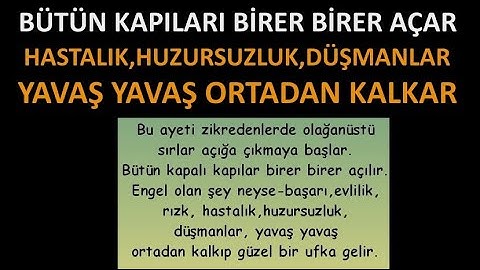 BÜTÜN KAPILARI BİRER BİRER AÇAR
HASTALIK,HUZURSUZLUK,DÜŞMANLAR
YAVAŞ YAVAŞ ORTADAN KALKAR

Bu ayeti zikredenlerde olağanüstü sırlar açığa çıkmaya başlar. Bütün kapalı kapılar birer birer açılır. Engel olan şey neyse-başarı,evlilik, rızk, hastalık,huzursuzluk, düşmanlar, yavaş yavaş ortadan kalkıp güzel bir ufka gelir.